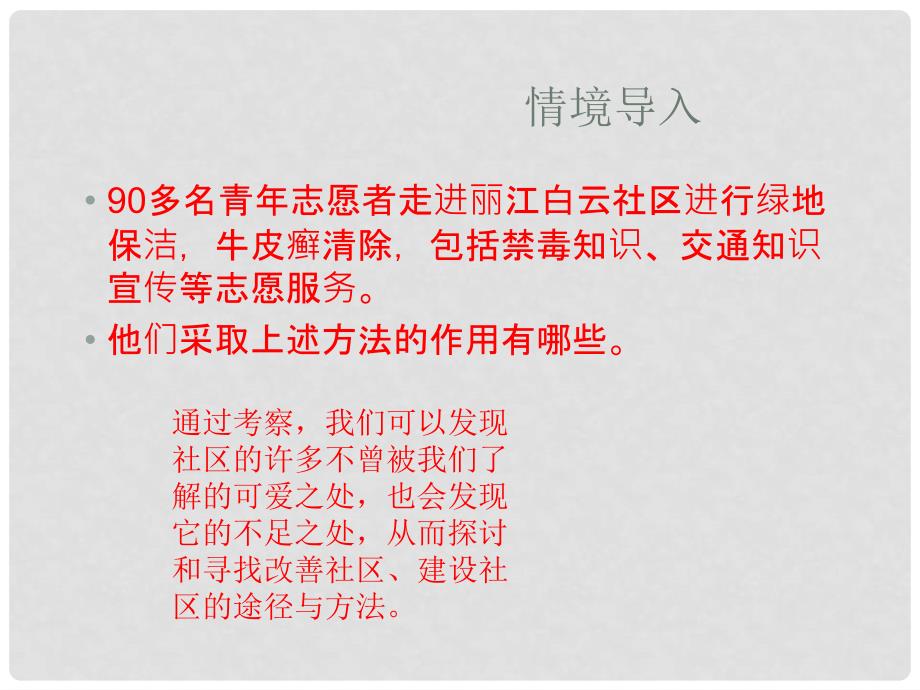 情境导入

• 90多名青年志愿者走进丽江白云社区进行绿地保洁，牛皮癣清除，包括禁毒知识、交通知识宣传等志愿服务。

• 他们采取上述方法的作用有哪些。

通过考察，我们可以发现社区的许多不曾被我们了解的可爱之处，也会发现它的不足之处，从而探讨和寻找改善社区、建设社区的途径与方法。